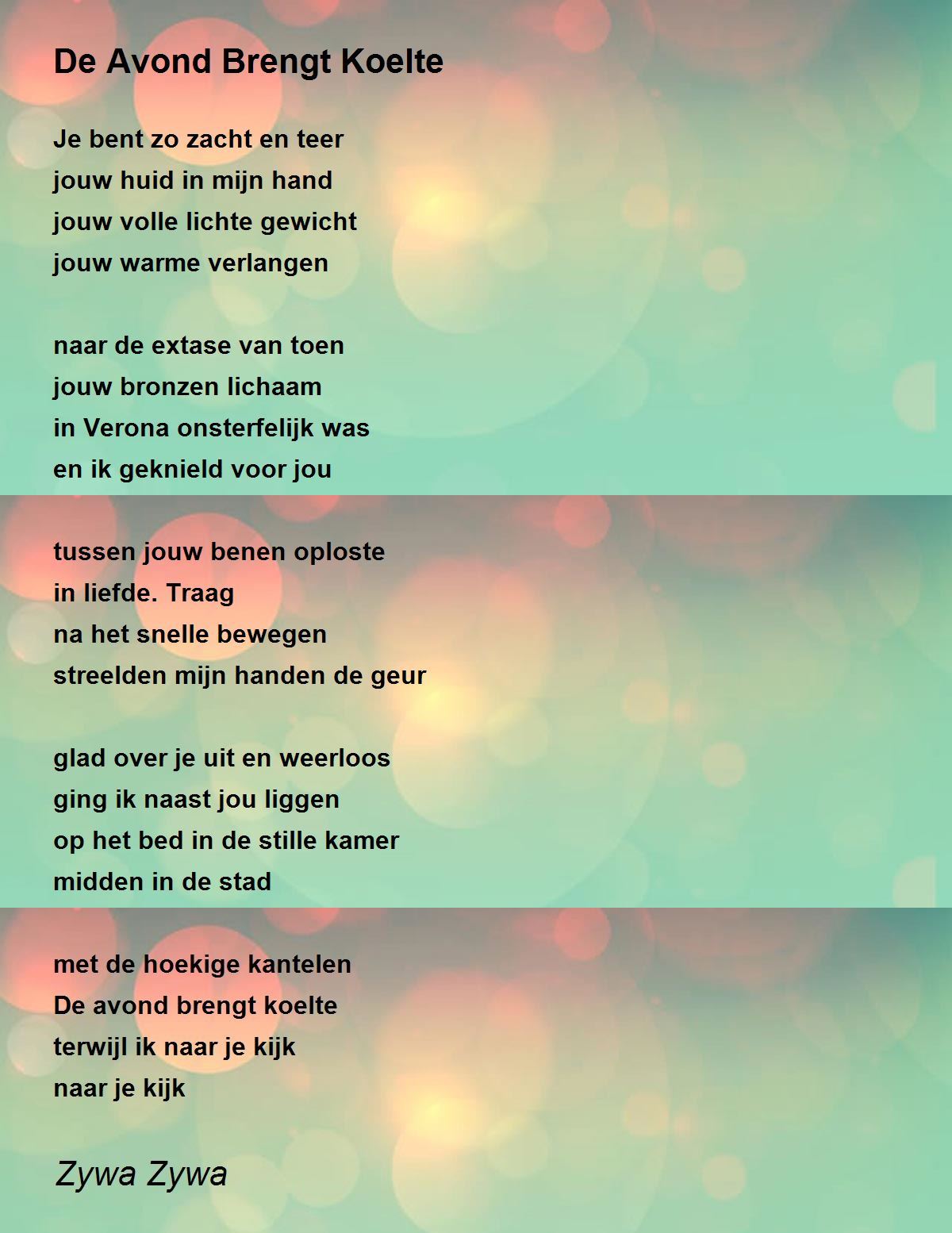 De Avond Brengt Koelte

Je bent zo zacht en teer
jouw huid in mijn hand
jouw volle lichte gewicht
jouw warme verlangen

naar de extase van toen
jouw bronzen lichaam
in Verona onsterfelijk was
en ik geknield voor jou

tussen jouw benen oploste
in liefde. Traag
na het snelle bewegen
streelden mijn handen de geur

glad over je uit en weerloos
ging ik naast jou liggen
op het bed in de stille kamer
midden in de stad

met de hoekige kantelen
De avond brengt koelte
terwijl ik naar je kijk
naar je kijk

Zywa Zywa